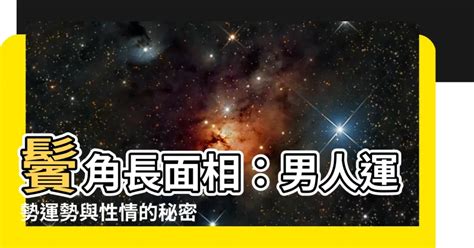 鬢角長面相：男人運勢運勢與性情的秘密